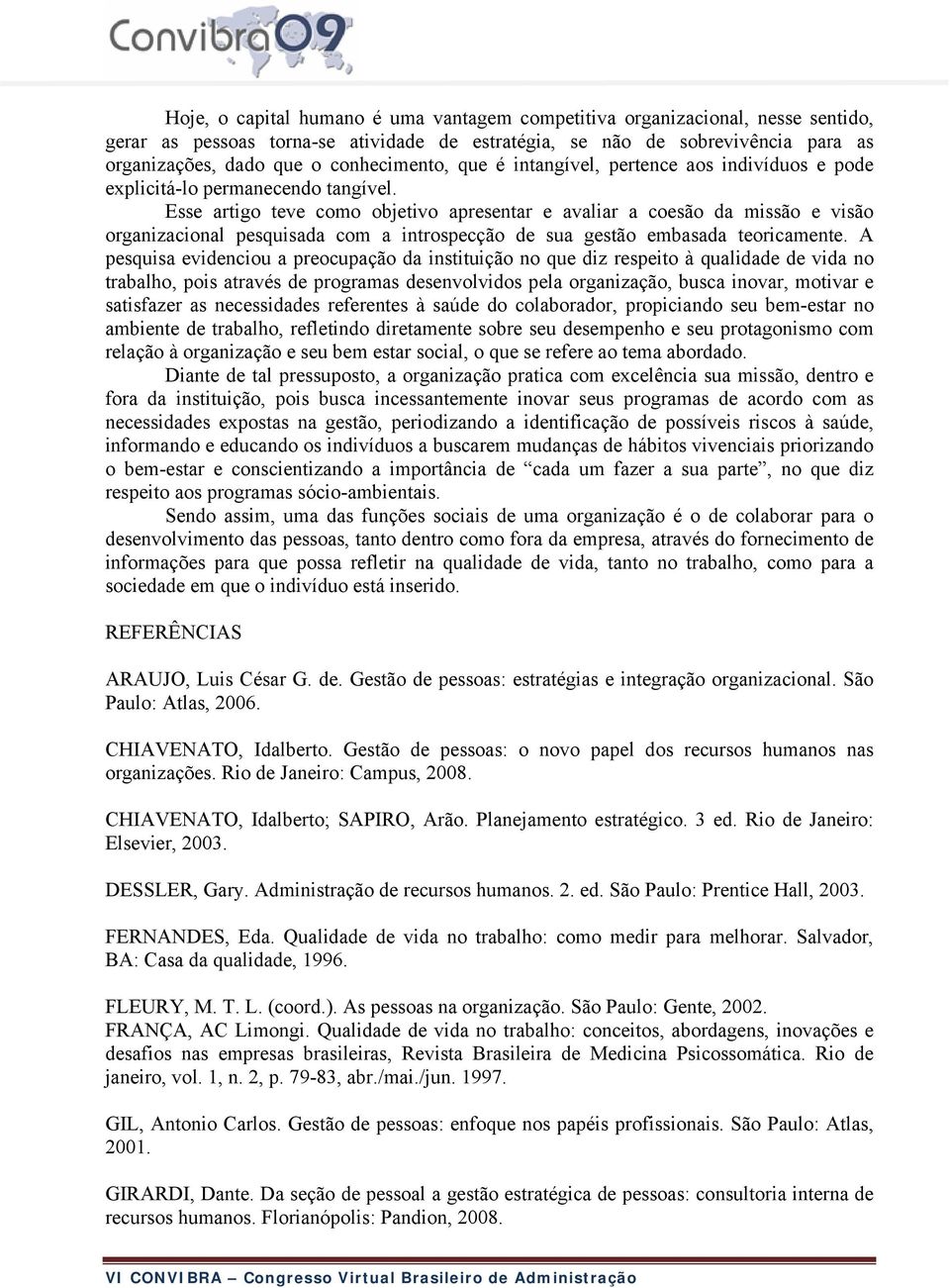 Convibra09

Hoje, o capital humano é uma vantagem competitiva organizacional, nesse sentido, gerar as pessoas torna-se atividade de estratégia, se não de sobrevivência para as organizações, dado que o conhecimento, que é intangível, pertence aos indivíduos e pode explicitá-lo permanecendo tangível.

Esse artigo teve como objetivo apresentar e avaliar a coesão da missão e visão organizacional pesquisada com a introspecção de sua gestão embasada teoricamente. A pesquisa evidenciou a preocupação da instituição no que diz respeito à qualidade de vida no trabalho, pois através de programas desenvolvidos pela organização, busca inovar, motivar e satisfazer as necessidades referentes à saúde do colaborador, propiciando seu bem-estar no ambiente de trabalho, refletindo diretamente sobre seu desempenho e seu protagonismo com relação à organização e seu bem estar social, o que se refere ao tema abordado.

Diante de tal pressuposto, a organização pratica com excelência sua missão, dentro e fora da instituição, pois busca incessantemente inovar seus programas de acordo com as necessidades expostas na gestão, periodizando a identificação de possíveis riscos à saúde, informando e educando os indivíduos a buscarem mudanças de hábitos vivenciais priorizando o bem-estar e conscientizando a importância de “cada um fazer a sua parte”, no que diz respeito aos programas sócio-ambientais.

Sendo assim, uma das funções sociais de uma organização é o de colaborar para o desenvolvimento das pessoas, tanto dentro como fora da empresa, através do fornecimento de informações para que possa refletir na qualidade de vida, tanto no trabalho, como para a sociedade em que o indivíduo está inserido.

REFERÊNCIAS

ARAUJO, Luis César G. de. Gestão de pessoas: estratégias e integração organizacional. São Paulo: Atlas, 2006.

CHIAVENATO, Idalberto. Gestão de pessoas: o novo papel dos recursos humanos nas organizações. Rio de Janeiro: Campus, 2008.

CHIAVENATO, Idalberto; SAPIRO, Arão. Planejamento estratégico. 3 ed. Rio de Janeiro: Elsevier, 2003.

DESSLER, Gary. Administração de recursos humanos. 2. ed. São Paulo: Prentice Hall, 2003.

FERNANDES, Eda. Qualidade de vida no trabalho: como medir para melhorar. Salvador, BA: Casa da qualidade, 1996.

FLEURY, M. T. L. (coord.). As pessoas na organização. São Paulo: Gente, 2002.
FRANÇA, AC Limongi. Qualidade de vida no trabalho: conceitos, abordagens, inovações e desafios nas empresas brasileiras, Revista Brasileira de Medicina Psicossomática. Rio de janeiro, vol. 1, n. 2, p. 79-83, abr./mai./jun. 1997.

GIL, Antonio Carlos. Gestão de pessoas: enfoque nos papéis profissionais. São Paulo: Atlas, 2001.

GIRARDI, Dante. Da seção de pessoal a gestão estratégica de pessoas: consultoria interna de recursos humanos. Florianópolis: Pandion, 2008.

VI CONVIBRA – Congresso Virtual Brasileiro de Administração